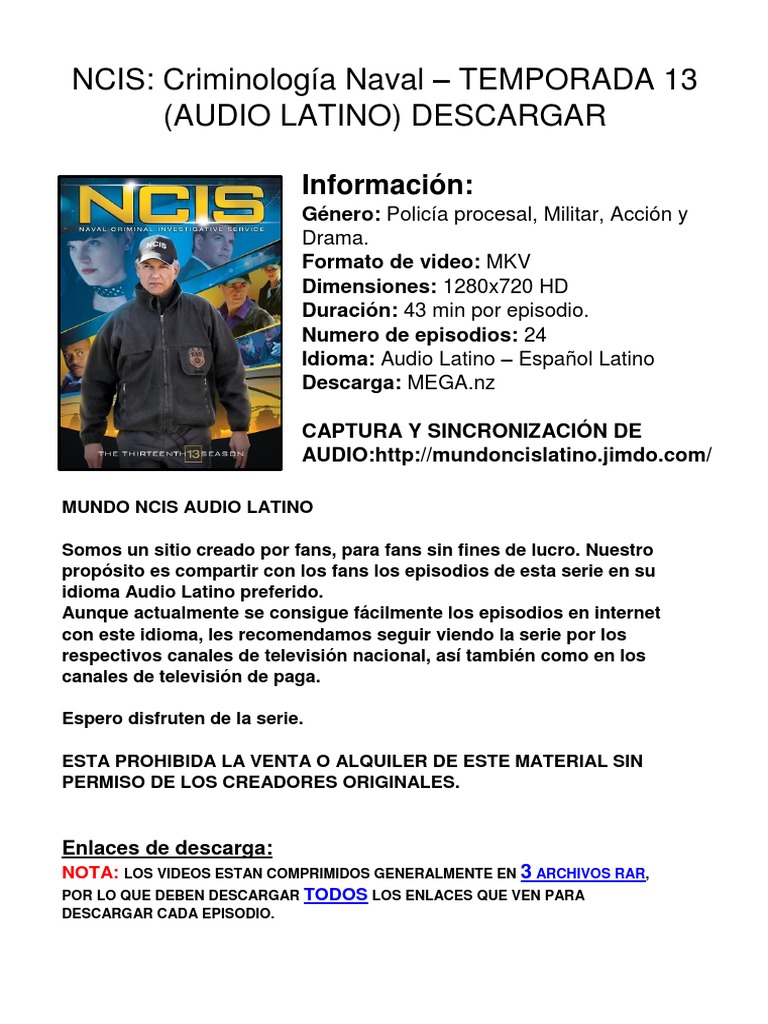 NCIS: Criminología Naval – TEMPORADA 13 (AUDIO LATINO) DESCARGAR

NCIS
NAVAL CRIMINAL INVESTIGATIVE SERVICE
NCIS
THE THIRTEENTH 13 SEASON

Información:
Género: Policía procesal, Militar, Acción y Drama.
Formato de video: MKV
Dimensiones: 1280x720 HD
Duración: 43 min por episodio.
Numero de episodios: 24
Idioma: Audio Latino – Español Latino
Descarga: MEGA.nz

CAPTURA Y SINCRONIZACIÓN DE AUDIO:http://mundoncislatino.jimdo.com/

MUNDO NCIS AUDIO LATINO

Somos un sitio creado por fans, para fans sin fines de lucro. Nuestro propósito es compartir con los fans los episodios de esta serie en su idioma Audio Latino preferido.
Aunque actualmente se consigue fácilmente los episodios en internet con este idioma, les recomendamos seguir viendo la serie por los respectivos canales de televisión nacional, así también como en los canales de televisión de paga.

Espero disfruten de la serie.

ESTA PROHIBIDA LA VENTA O ALQUILER DE ESTE MATERIAL SIN PERMISO DE LOS CREADORES ORIGINALES.

Enlaces de descarga:
NOTA: LOS VIDEOS ESTAN COMPRIMIDOS GENERALMENTE EN 3 ARCHIVOS RAR, POR LO QUE DEBEN DESCARGAR TODOS LOS ENLACES QUE VEN PARA DESCARGAR CADA EPISODIO.